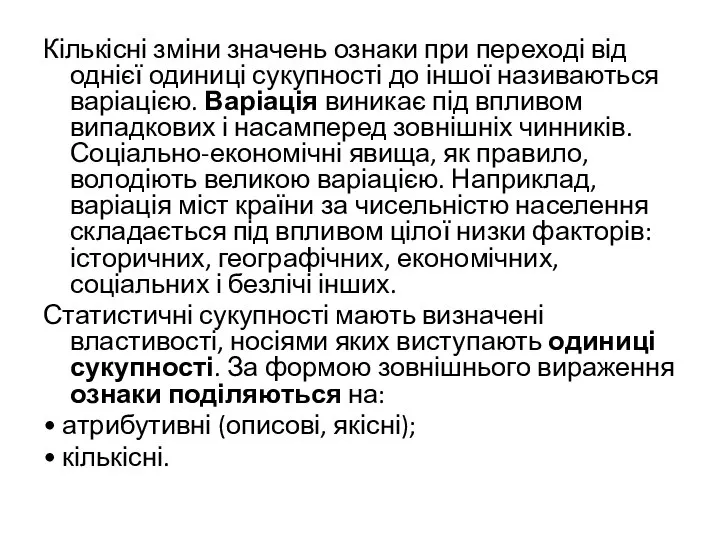 Кількісні зміни значень ознаки при переході від однієї одиниці сукупності до іншої називаються варіацією. Варіація виникає під впливом випадкових і насамперед зовнішніх чинників. Соціально-економічні явища, як правило, володіють великою варіацією. Наприклад, варіація міст країни за чисельністю населення складається під впливом цілої низки факторів: історичних, географічних, економічних, соціальних і безлічі інших.

Статистичні сукупності мають визначені властивості, носіями яких виступають одиниці сукупності. За формою зовнішнього вираження ознаки поділяються на:

• атрибутивні (описові, якісні);

• кількісні.